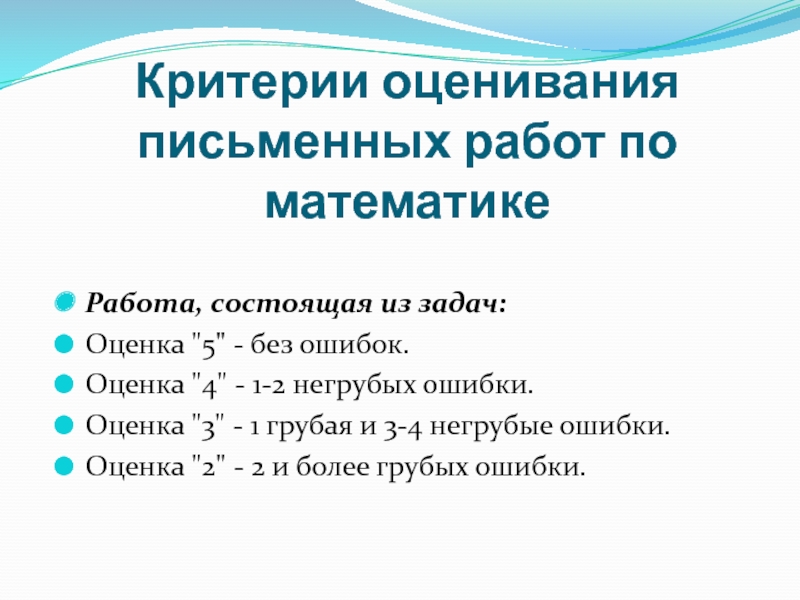 Критерии оценивания письменных работ по математике

Работа, состоящая из задач:
Оценка "5" - без ошибок.
Оценка "4" - 1-2 негрубых ошибки.
Оценка "3" - 1 грубая и 3-4 негрубые ошибки.
Оценка "2" - 2 и более грубых ошибки.